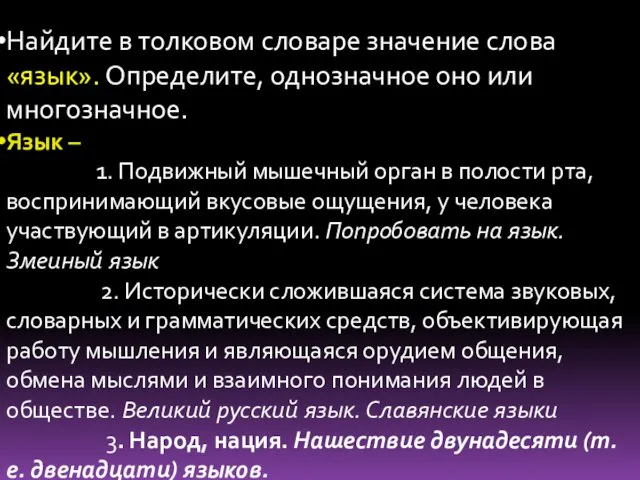 •Найдите в толковом словаре значение слова «язык». Определите, однозначное оно или многозначное.

•Язык –

1. Подвижный мышечный орган в полости рта, воспринимающий вкусовые ощущения, у человека участвующий в артикуляции. Попробовать на язык. Змеиный язык

2. Исторически сложившаяся система звуковых, словарных и грамматических средств, объективирующая работу мышления и являющаяся орудием общения, обмена мыслями и взаимного понимания людей в обществе. Великий русский язык. Славянские языки

3. Народ, нация. Нашествие двунадесяти (т. е. двенадцати) языков.